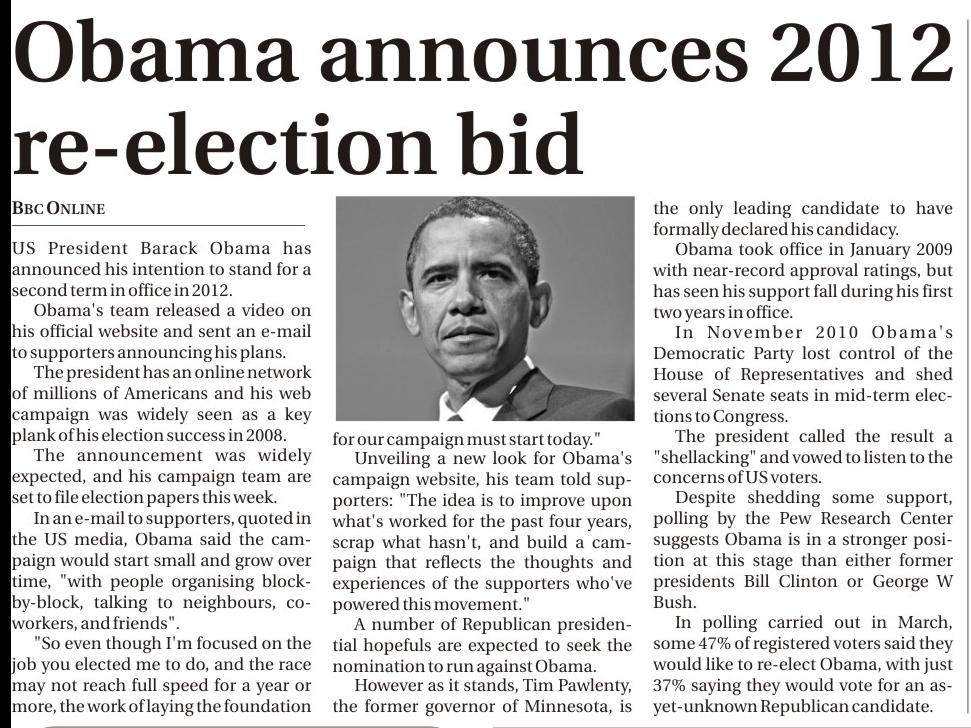 Obama announces 2012 re-election bid

BBC ONLINE

US President Barack Obama has announced his intention to stand for a second term in office in 2012.

Obama's team released a video on his official website and sent an e-mail to supporters announcing his plans.

The president has an online network of millions of Americans and his web campaign was widely seen as a key plank of his election success in 2008.

The announcement was widely expected, and his campaign team are set to file election papers this week.

In an e-mail to supporters, quoted in the US media, Obama said the campaign would start small and grow over time, "with people organising block-by-block, talking to neighbours, co-workers, and friends".

"So even though I'm focused on the job you elected me to do, and the race may not reach full speed for a year or more, the work of laying the foundation for our campaign must start today."

Unveiling a new look for Obama's campaign website, his team told supporters: "The idea is to improve upon what's worked for the past four years, scrap what hasn't, and build a campaign that reflects the thoughts and experiences of the supporters who've powered this movement."

A number of Republican presidential hopefuls are expected to seek the nomination to run against Obama.

However as it stands, Tim Pawlenty, the former governor of Minnesota, is the only leading candidate to have formally declared his candidacy.

Obama took office in January 2009 with near-record approval ratings, but has seen his support fall during his first two years in office.

In November 2010 Obama's Democratic Party lost control of the House of Representatives and shed several Senate seats in mid-term elections to Congress.

The president called the result a "shellacking" and vowed to listen to the concerns of US voters.

Despite shedding some support, polling by the Pew Research Center suggests Obama is in a stronger position at this stage than either former presidents Bill Clinton or George W Bush.

In polling carried out in March, some 47% of registered voters said they would like to re-elect Obama, with just 37% saying they would vote for an as-yet-unknown Republican candidate.